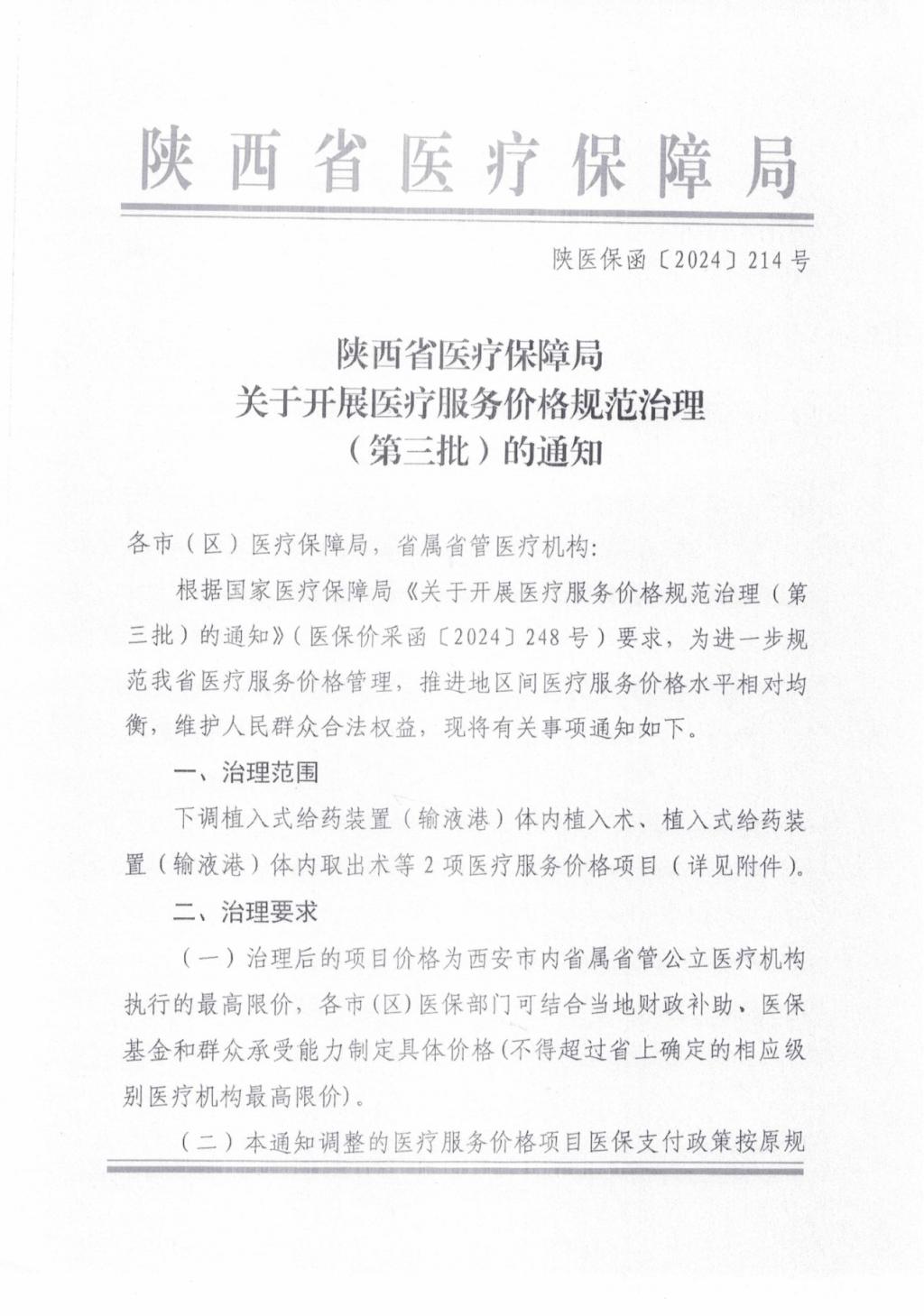 陕西省医疗保障局

陕医保函〔2024〕214号

陕西省医疗保障局
关于开展医疗服务价格规范治理
（第三批）的通知

各市（区）医疗保障局，省属省管医疗机构：

根据国家医疗保障局《关于开展医疗服务价格规范治理（第三批）的通知》（医保价采函〔2024〕248号）要求，为进一步规范我省医疗服务价格管理，推进地区间医疗服务价格水平相对均衡，维护人民群众合法权益，现将有关事项通知如下。

一、治理范围

下调植入式给药装置（输液港）体内植入术、植入式给药装置（输液港）体内取出术等2项医疗服务价格项目（详见附件）。

二、治理要求

（一）治理后的项目价格为西安市内省属省管公立医疗机构执行的最高限价，各市(区)医保部门可结合当地财政补助、医保基金和群众承受能力制定具体价格(不得超过省上确定的相应级别医疗机构最高限价)。

（二）本通知调整的医疗服务价格项目医保支付政策按原规